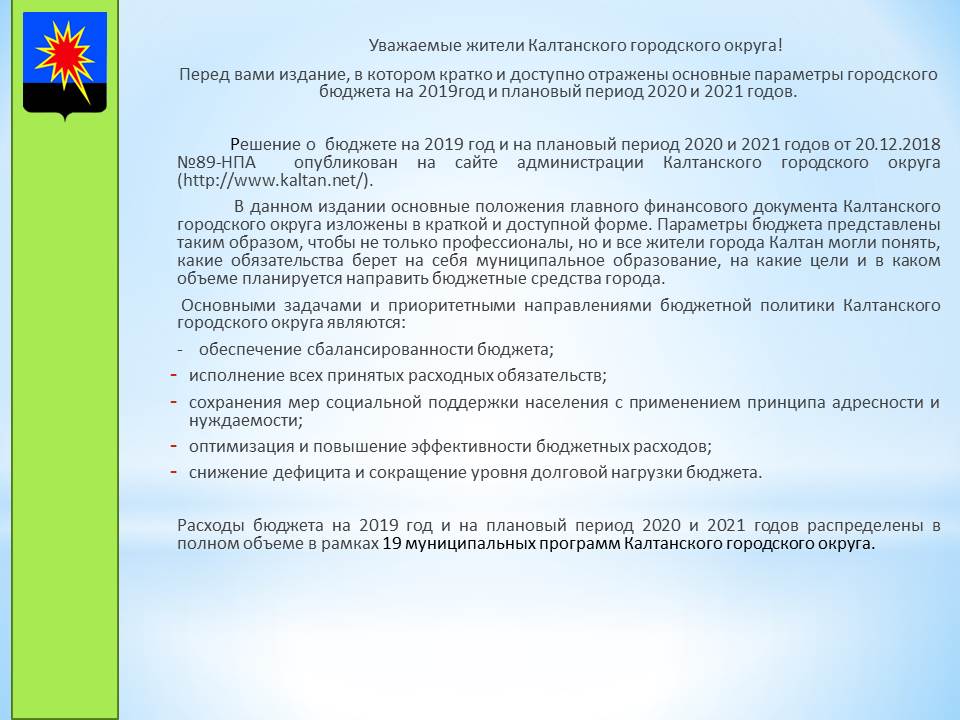 Уважаемые жители Калтанского городского округа!

Перед вами издание, в котором кратко и доступно отражены основные параметры городского бюджета на 2019год и плановый период 2020 и 2021 годов.

Решение о бюджете на 2019 год и на плановый период 2020 и 2021 годов от 20.12.2018 №89-НПА опубликован на сайте администрации Калтанского городского округа (http://www.kaltan.net/).

В данном издании основные положения главного финансового документа Калтанского городского округа изложены в краткой и доступной форме. Параметры бюджета представлены таким образом, чтобы не только профессионалы, но и все жители города Калтан могли понять, какие обязательства берет на себя муниципальное образование, на какие цели и в каком объеме планируется направить бюджетные средства города.

Основными задачами и приоритетными направлениями бюджетной политики Калтанского городского округа являются:

- обеспечение сбалансированности бюджета;
- исполнение всех принятых расходных обязательств;
- сохранения мер социальной поддержки населения с применением принципа адресности и нуждаемости;
- оптимизация и повышение эффективности бюджетных расходов;
- снижение дефицита и сокращение уровня долговой нагрузки бюджета.

Расходы бюджета на 2019 год и на плановый период 2020 и 2021 годов распределены в полном объеме в рамках 19 муниципальных программ Калтанского городского округа.